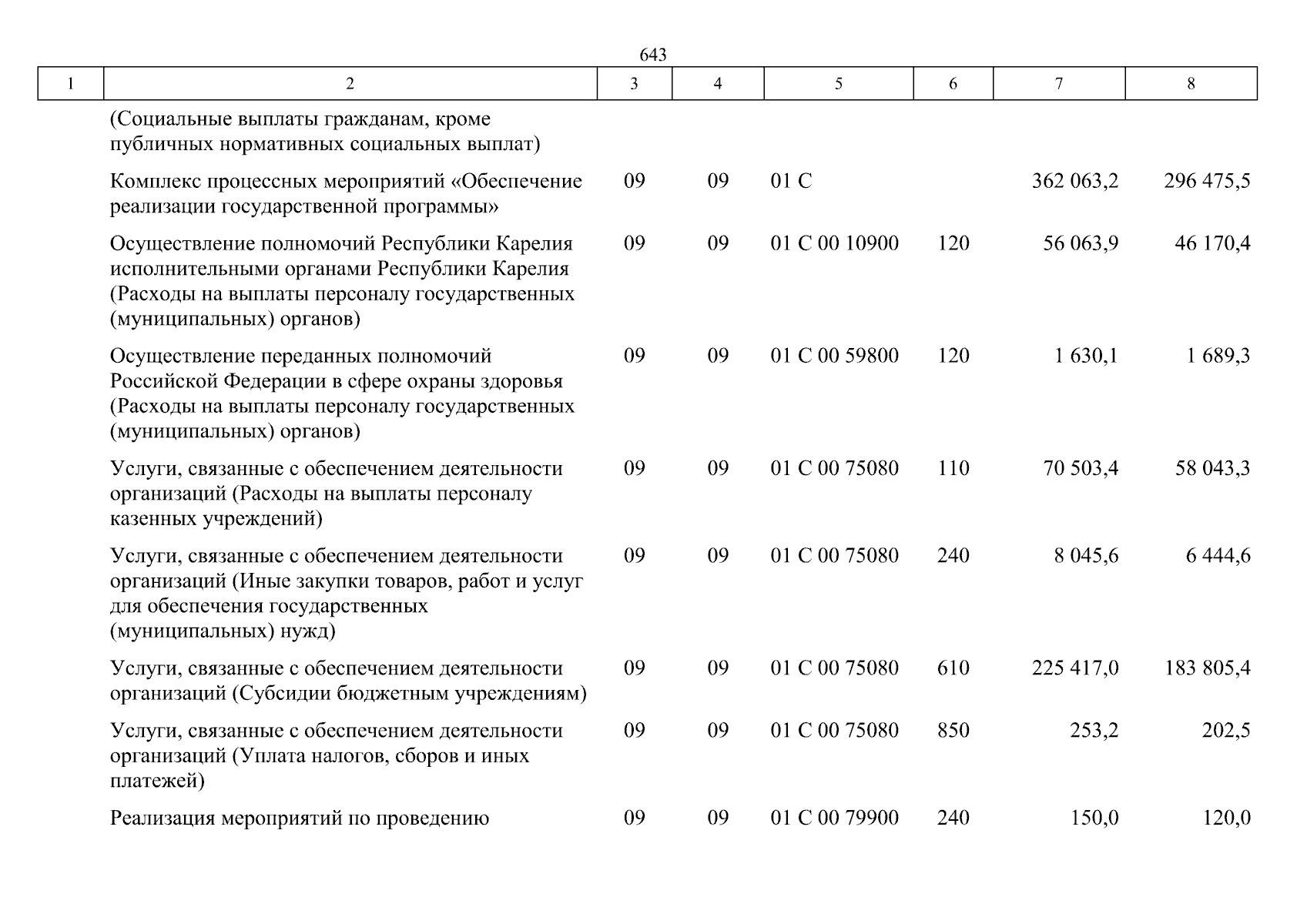 643

| 1 | 2 | 3 | 4 | 5 | 6 | 7 | 8 |
|---|---|---|---|---|---|---|---|
| | (Социальные выплаты гражданам, кроме публичных нормативных социальных выплат) | | | | | | |
| | Комплекс процессных мероприятий «Обеспечение реализации государственной программы» | 09 | 09 | 01 С | | 362 063,2 | 296 475,5 |
| | Осуществление полномочий Республики Карелия исполнительными органами Республики Карелия (Расходы на выплаты персоналу государственных (муниципальных) органов) | 09 | 09 | 01 С 00 10900 | 120 | 56 063,9 | 46 170,4 |
| | Осуществление переданных полномочий Российской Федерации в сфере охраны здоровья (Расходы на выплаты персоналу государственных (муниципальных) органов) | 09 | 09 | 01 С 00 59800 | 120 | 1 630,1 | 1 689,3 |
| | Услуги, связанные с обеспечением деятельности организаций (Расходы на выплаты персоналу казенных учреждений) | 09 | 09 | 01 С 00 75080 | 110 | 70 503,4 | 58 043,3 |
| | Услуги, связанные с обеспечением деятельности организаций (Иные закупки товаров, работ и услуг для обеспечения государственных (муниципальных) нужд) | 09 | 09 | 01 С 00 75080 | 240 | 8 045,6 | 6 444,6 |
| | Услуги, связанные с обеспечением деятельности организаций (Субсидии бюджетным учреждениям) | 09 | 09 | 01 С 00 75080 | 610 | 225 417,0 | 183 805,4 |
| | Услуги, связанные с обеспечением деятельности организаций (Уплата налогов, сборов и иных платежей) | 09 | 09 | 01 С 00 75080 | 850 | 253,2 | 202,5 |
| | Реализация мероприятий по проведению | 09 | 09 | 01 С 00 79900 | 240 | 150,0 | 120,0 |